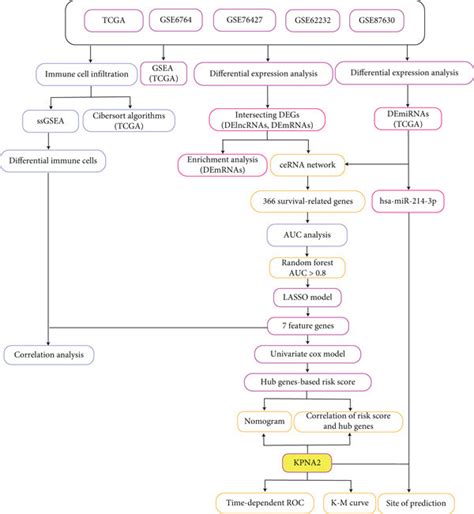 TCGA
GSE6764
GSE76427
GSE62232
GSE87630

Immune cell infiltration
GSEA (TCGA)
Differential expression analysis
Differential expression analysis

ssGSEA
Cibersort algorithms (TCGA)
Intersecting DEGs (DElncRNAs, DEmRNAs)
DEmiRNAs (TCGA)

Differential immune cells
Enrichment analysis (DEmRNAs)
ceRNA network

366 survival-related genes
hsa-miR-214-3p

AUC analysis

Random forest AUC > 0.8

LASSO model

7 feature genes

Correlation analysis
Univariate cox model

Hub genes-based risk score

Nomogram
Correlation of risk score and hub genes

KPNA2

Time-dependent ROC
K-M curve
Site of prediction